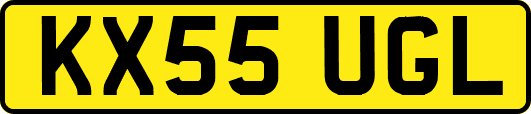 KX55 UGL